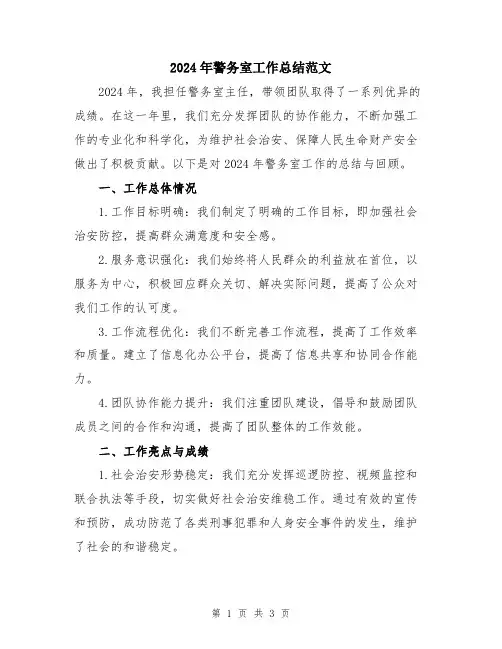 2024年警务室工作总结范文

2024年，我担任警务室主任，带领团队取得了一系列优异的成绩。在这一年里，我们充分发挥团队的协作能力，不断加强工作的专业化和科学化，为维护社会治安、保障人民生命财产安全做出了积极贡献。以下是对2024年警务室工作的总结与回顾。

一、工作总体情况

1.工作目标明确：我们制定了明确的工作目标，即加强社会治安防控，提高群众满意度和安全感。

2.服务意识强化：我们始终将人民群众的利益放在首位，以服务为中心，积极回应群众关切、解决实际问题，提高了公众对我们工作的认可度。

3.工作流程优化：我们不断完善工作流程，提高了工作效率和质量。建立了信息化办公平台，提高了信息共享和协同合作能力。

4.团队协作能力提升：我们注重团队建设，倡导和鼓励团队成员之间的合作和沟通，提高了团队整体的工作效能。

二、工作亮点与成绩

1.社会治安形势稳定：我们充分发挥巡逻防控、视频监控和联合执法等手段，切实做好社会治安维稳工作。通过有效的宣传和预防，成功防范了各类刑事犯罪和人身安全事件的发生，维护了社会的和谐稳定。

第 1 页 共 3 页